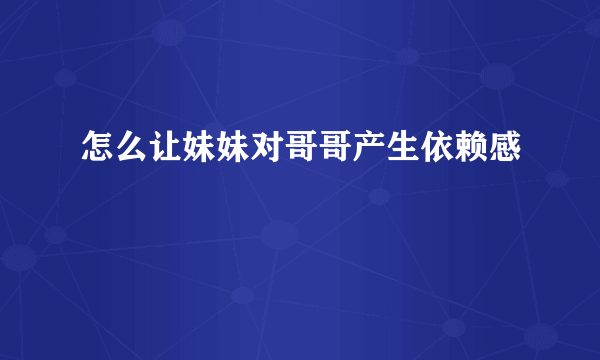 怎么让妹妹对哥哥产生依赖感